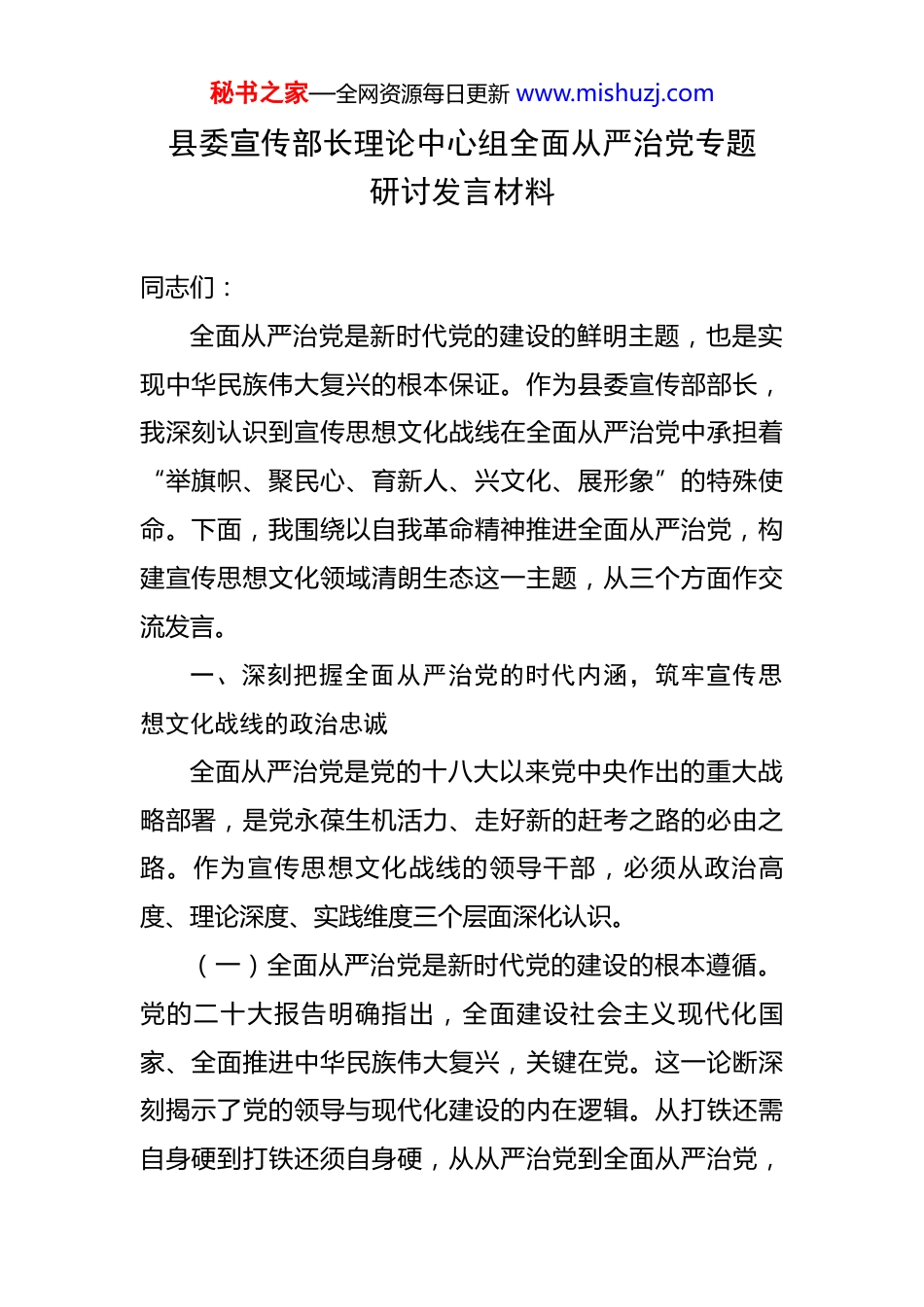 秘书之家—全网资源每日更新 www.mishuzj.com

县委宣传部长理论中心组全面从严治党专题研讨发言材料

同志们：

全面从严治党是新时代党的建设的鲜明主题，也是实现中华民族伟大复兴的根本保证。作为县委宣传部部长，我深刻认识到宣传思想文化战线在全面从严治党中承担着“举旗帜、聚民心、育新人、兴文化、展形象”的特殊使命。下面，我围绕以自我革命精神推进全面从严治党，构建宣传思想文化领域清朗生态这一主题，从三个方面作交流发言。

一、深刻把握全面从严治党的时代内涵，筑牢宣传思想文化战线的政治忠诚

全面从严治党是党的十八大以来党中央作出的重大战略部署，是党永葆生机活力、走好新的赶考之路的必由之路。作为宣传思想文化战线的领导干部，必须从政治高度、理论深度、实践维度三个层面深化认识。

（一）全面从严治党是新时代党的建设的根本遵循。党的二十大报告明确指出，全面建设社会主义现代化国家、全面推进中华民族伟大复兴，关键在党。这一论断深刻揭示了党的领导与现代化建设的内在逻辑。从打铁还需自身硬到打铁还须自身硬，从从严治党到全面从严治党，